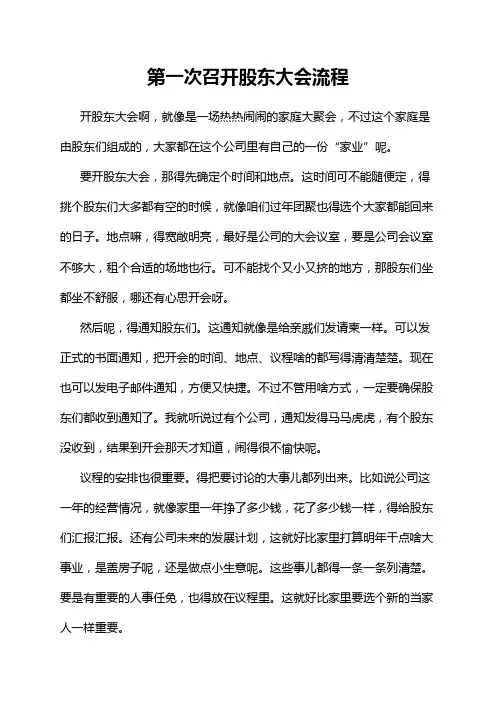 第一次召开股东大会流程

开股东大会啊，就像是一场热热闹闹的家庭大聚会，不过这个家庭是由股东们组成的，大家都在这个公司里有自己的一份“家业”呢。

要开股东大会，那得先确定个时间和地点。这时间可不能随便定，得挑个股东们大多都有空的时候，就像咱们过年团聚也得选个大家都能回来的日子。地点嘛，得宽敞明亮，最好是公司的大会议室，要是公司会议室不够大，租个合适的场地也行。可不能找个又小又挤的地方，那股东们坐都坐不舒服，哪还有心思开会呀。

然后呢，得通知股东们。这通知就像是给亲戚们发请柬一样。可以发正式的书面通知，把开会的时间、地点、议程啥的都写得清清楚楚。现在也可以发电子邮件通知，方便又快捷。不过不管用啥方式，一定要确保股东们都收到通知了。我就听说过有个公司，通知发得马马虎虎，有个股东没收到，结果到开会那天才知道，闹得很不愉快呢。

议程的安排也很重要。得把要讨论的大事儿都列出来。比如说公司这一年的经营情况，就像家里一年挣了多少钱，花了多少钱一样，得给股东们汇报汇报。还有公司未来的发展计划，这就好比家里打算明年干点啥大事业，是盖房子呢，还是做点小生意呢。这些事儿都得一条一条列清楚。要是有重要的人事任免，也得放在议程里。这就好比家里要选个新的当家人一样重要。